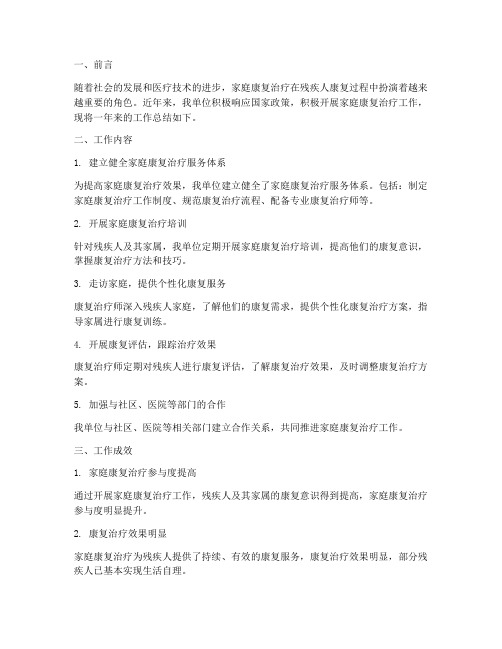 一、前言

随着社会的发展和医疗技术的进步，家庭康复治疗在残疾人康复过程中扮演着越来越重要的角色。近年来，我单位积极响应国家政策，积极开展家庭康复治疗工作，现将一年来的工作总结如下。

二、工作内容

1. 建立健全家庭康复治疗服务体系

为提高家庭康复治疗效果，我单位建立健全了家庭康复治疗服务体系。包括：制定家庭康复治疗工作制度、规范康复治疗流程、配备专业康复治疗师等。

2. 开展家庭康复治疗培训

针对残疾人及其家属，我单位定期开展家庭康复治疗培训，提高他们的康复意识，掌握康复治疗方法和技巧。

3. 走访家庭，提供个性化康复服务

康复治疗师深入残疾人家庭，了解他们的康复需求，提供个性化康复治疗方案，指导家属进行康复训练。

4. 开展康复评估，跟踪治疗效果

康复治疗师定期对残疾人进行康复评估，了解康复治疗效果，及时调整康复治疗方案。

5. 加强与社区、医院等部门的合作

我单位与社区、医院等相关部门建立合作关系，共同推进家庭康复治疗工作。

三、工作成效

1. 家庭康复治疗参与度提高

通过开展家庭康复治疗工作，残疾人及其家属的康复意识得到提高，家庭康复治疗参与度明显提升。

2. 康复治疗效果明显

家庭康复治疗为残疾人提供了持续、有效的康复服务，康复治疗效果明显，部分残疾人已基本实现生活自理。